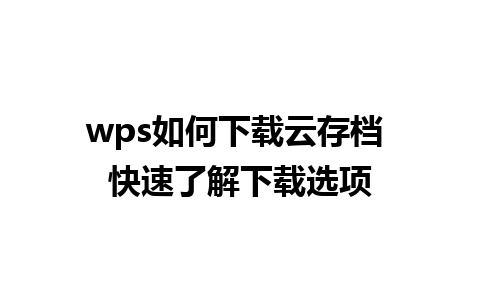 wps如何下载云存档
快速了解下载选项